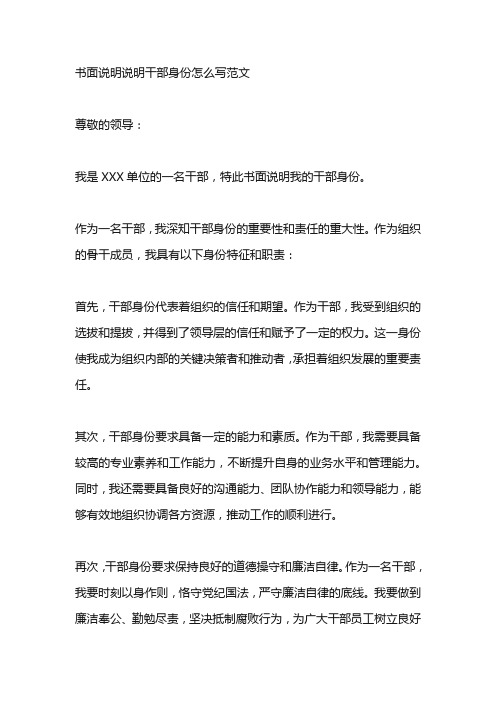 书面说明说明干部身份怎么写范文

尊敬的领导：

我是 XXX 单位的一名干部，特此书面说明我的干部身份。

作为一名干部，我深知干部身份的重要性和责任的重大性。作为组织的骨干成员，我具有以下身份特征和职责：

首先，干部身份代表着组织的信任和期望。作为干部，我受到组织的选拔和提拔，并得到了领导层的信任和赋予了一定的权力。这一身份使我成为组织内部的关键决策者和推动者，承担着组织发展的重要责任。

其次，干部身份要求具备一定的能力和素质。作为干部，我需要具备较高的专业素养和工作能力，不断提升自身的业务水平和管理能力。同时，我还需要具备良好的沟通能力、团队协作能力和领导能力，能够有效地组织协调各方资源，推动工作的顺利进行。

再次，干部身份要求保持良好的道德操守和廉洁自律。作为一名干部，我要时刻以身作则，恪守党纪国法，严守廉洁自律的底线。我要做到廉洁奉公、勤勉尽责，坚决抵制腐败行为，为广大干部员工树立良好